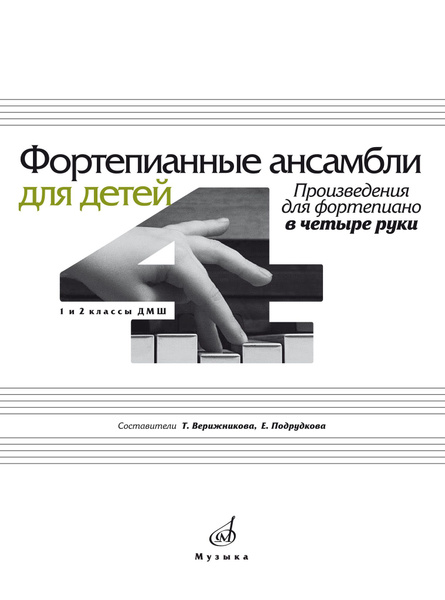 Фортепианные ансамбли
для детей

Произведения
для фортепиано
в четыре руки

1 и 2 классы ДМШ

Составители Т. Верижникова, Е. Подрудкова

Музыка